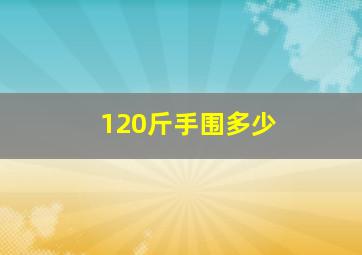 120斤手围多少